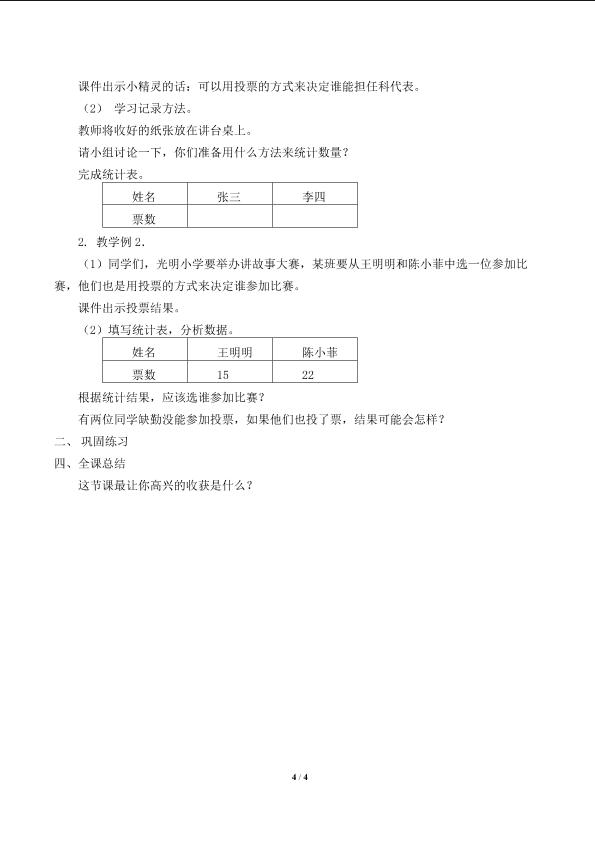 课件出示小精灵的话：可以用投票的方式来决定谁能担任科代表。

（2） 学习记录方法。

教师将收好的纸张放在讲台桌上。

请小组讨论一下，你们准备用什么方法来统计数量？

完成统计表。

| 姓名 | 张三 | 李四 |
|---|---|---|
| 票数 | | |

2. 教学例 2.

（1）同学们，光明小学要举办讲故事大赛，某班要从王明明和陈小菲中选一位参加比赛，他们也是用投票的方式来决定谁参加比赛。

课件出示投票结果。

（2）填写统计表，分析数据。

| 姓名 | 王明明 | 陈小菲 |
|---|---|---|
| 票数 | 15 | 22 |

根据统计结果，应该选谁参加比赛？

有两位同学缺勤没能参加投票，如果他们也投了票，结果可能会怎样？

二、 巩固练习

四、全课总结

这节课最让你高兴的收获是什么？

4 / 4